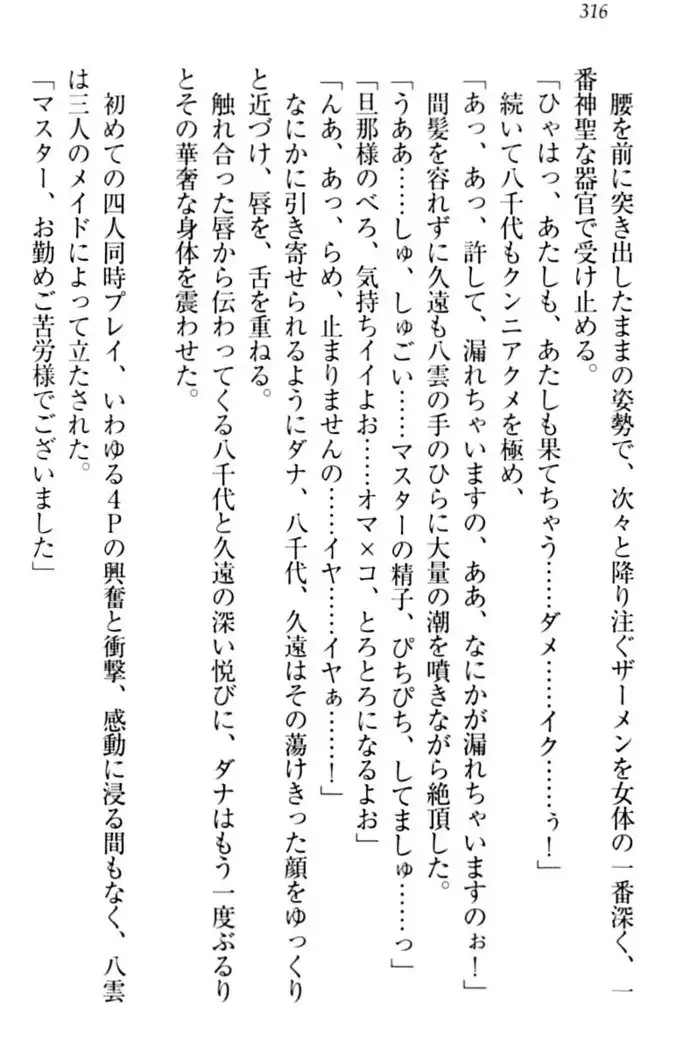 316

腰を前に突き出したままの姿勢で、次々と降り注ぐザーメンを女体の一番深く、一番神聖な器官で受け止める。

「ひゃはっ、あたしも、あたしも果てちゃう……ダメ……イク……ぅ！」

続いて八千代もクンニアクメを極め、

「あっ、あっ、許して、漏れちゃいますの、ああ、なにかが漏れちゃいますのぉ！」

間髪を容れずに久遠も八雲の手のひらに大量の潮を噴きながら絶頂した。

「うああ……しゅ、しゅごい……マスターの精子、ぴちぴち、してましゅ……っ」

「旦那様のべろ、気持ちイイよお……オマ×コ、とろとろになるよお」

「んあ、あっ、らめ、止まりませんの……イヤ……イヤぁ……！」

なにかに引き寄せられるようにダナ、八千代、久遠はその蕩けきった顔をゆっくりと近づけ、唇を、舌を重ねる。

触れ合った唇から伝わってくる八千代と久遠の深い悦びに、ダナはもう一度ぶるりとその華奢な身体を震わせた。

初めての四人同時プレイ、いわゆる４Ｐの興奮と衝撃、感動に浸る間もなく、八雲は三人のメイドによって立たされた。

「マスター、お勤めご苦労様でございました」